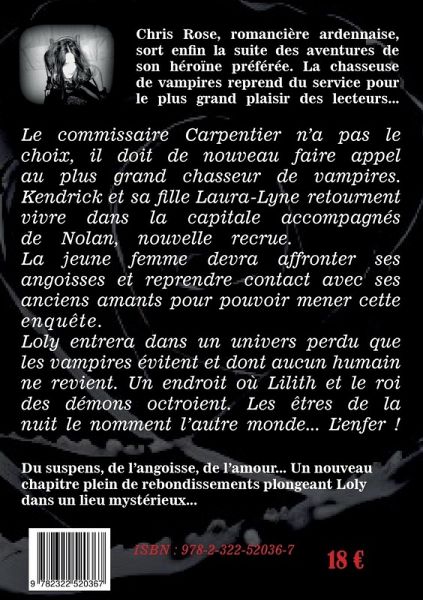 Chris Rose, romancière ardennaise, sort enfin la suite des aventures de son héroïne préférée. La chasseuse de vampires reprend du service pour le plus grand plaisir des lecteurs...

Le commissaire Carpentier n'a pas le choix, il doit de nouveau faire appel au plus grand chasseur de vampires. Kendrick et sa fille Laura-Lyne retournent vivre dans la capitale accompagnés de Nolan, nouvelle recrue.
La jeune femme devra affronter ses angoisses et reprendre contact avec ses anciens amants pour pouvoir mener cette enquête.
Loly entrera dans un univers perdu que les vampires évitent et dont aucun humain ne revient. Un endroit où Lilith et le roi des démons octroient. Les êtres de la nuit le nomment l'autre monde... L'enfer !

Du suspens, de l'angoisse, de l'amour... Un nouveau chapitre plein de rebondissements plongeant Loly dans un lieu mystérieux...

9 782322 520367

ISBN : 978-2-322-52036-7

18 €